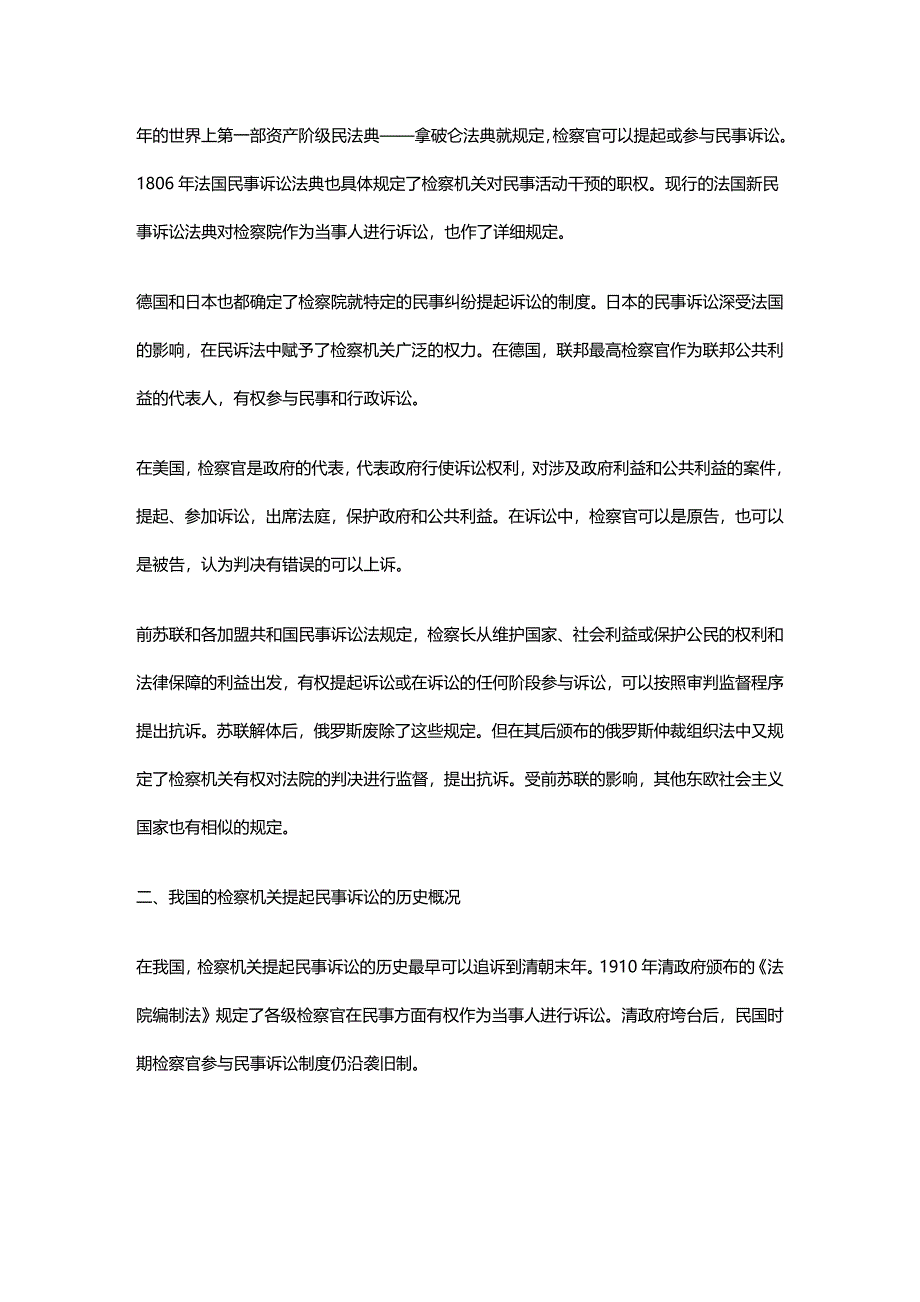 年的世界上第一部资产阶级民法典——拿破仑法典就规定，检察官可以提起或参与民事诉讼。1806 年法国民事诉讼法典也具体规定了检察机关对民事活动干预的职权。现行的法国新民事诉讼法典对检察院作为当事人进行诉讼，也作了详细规定。

德国和日本也都确定了检察院就特定的民事纠纷提起诉讼的制度。日本的民事诉讼深受法国的影响，在民诉法中赋予了检察机关广泛的权力。在德国，联邦最高检察官作为联邦公共利益的代表人，有权参与民事和行政诉讼。

在美国，检察官是政府的代表，代表政府行使诉讼权利，对涉及政府利益和公共利益的案件，提起、参加诉讼，出席法庭，保护政府和公共利益。在诉讼中，检察官可以是原告，也可以是被告，认为判决有错误的可以上诉。

前苏联和各加盟共和国民事诉讼法规定，检察长从维护国家、社会利益或保护公民的权利和法律保障的利益出发，有权提起诉讼或在诉讼的任何阶段参与诉讼，可以按照审判监督程序提出抗诉。苏联解体后，俄罗斯废除了这些规定。但在其后颁布的俄罗斯仲裁组织法中又规定了检察机关有权对法院的判决进行监督，提出抗诉。受前苏联的影响，其他东欧社会主义国家也有相似的规定。

二、我国的检察机关提起民事诉讼的历史概况

在我国，检察机关提起民事诉讼的历史最早可以追诉到清朝末年。1910 年清政府颁布的《法院编制法》规定了各级检察官在民事方面有权作为当事人进行诉讼。清政府垮台后，民国时期检察官参与民事诉讼制度仍沿袭旧制。